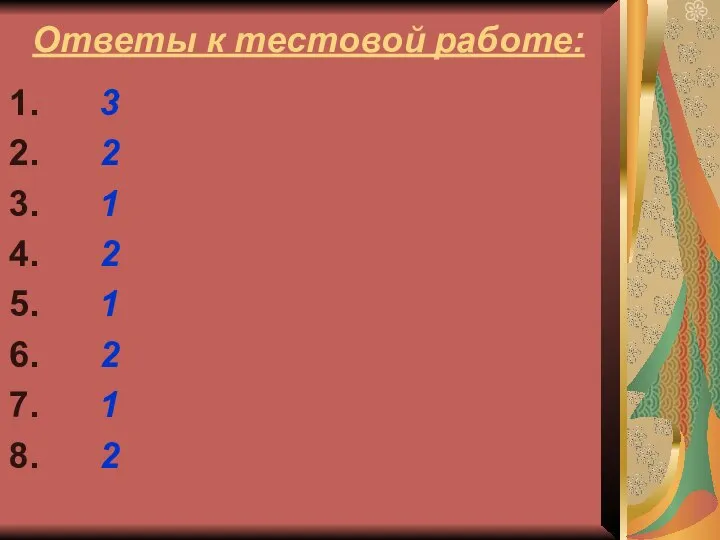 Ответы к тестовой работе:

1. 3
2. 2
3. 1
4. 2
5. 1
6. 2
7. 1
8. 2